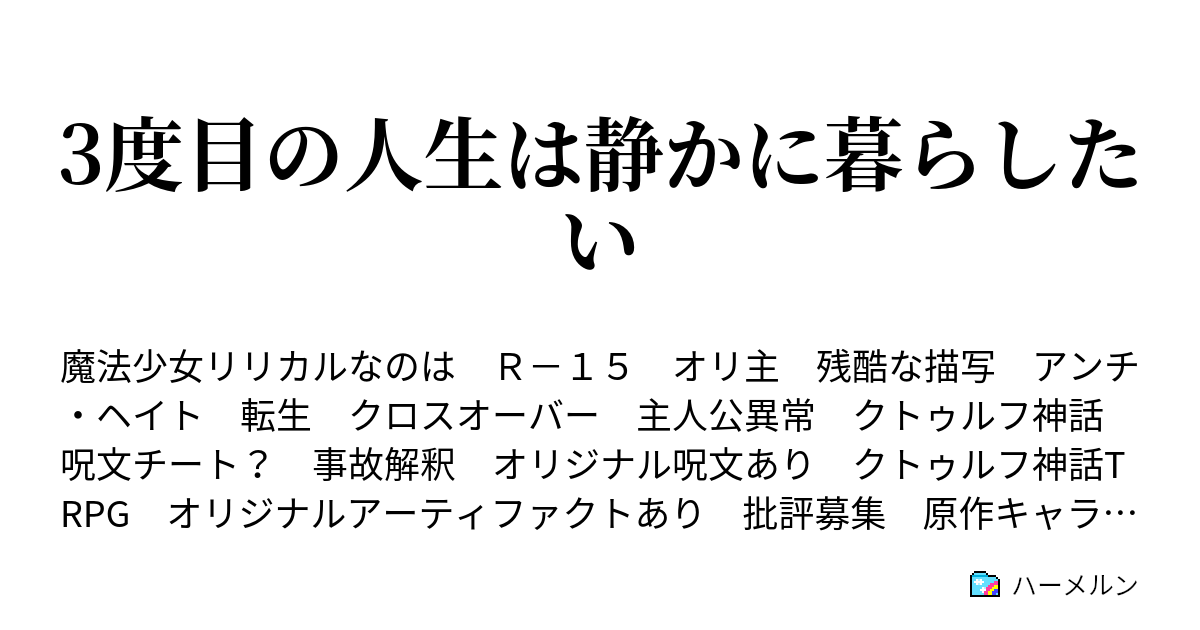 3度目の人生は静かに暮らしたい

魔法少女リリカルなのは　Ｒ－１５　オリ主　残酷な描写　アンチ・ヘイト　転生　クロスオーバー　主人公異常　クトゥルフ神話　呪文チート？　事故解釈　オリジナル呪文あり　クトゥルフ神話TRPG　オリジナルアーティファクトあり　批評募集　原作キャラ…

ハーメルン